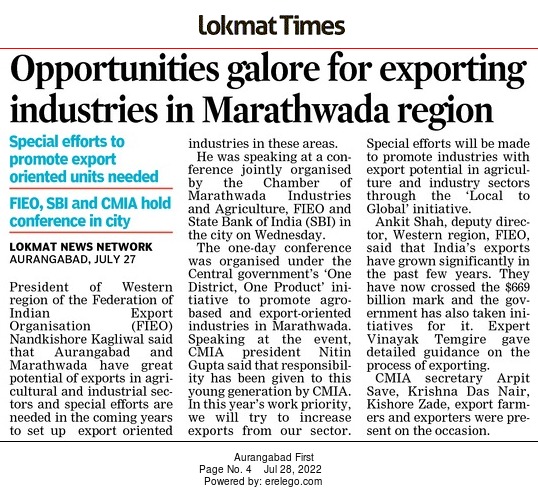 Lokmat Times

Opportunities galore for exporting industries in Marathwada region

Special efforts to promote export oriented units needed

FIEO, SBI and CMIA hold conference in city

LOKMAT NEWS NETWORK
AURANGABAD, JULY 27

President of Western region of the Federation of Indian Export Organisation (FIEO) Nandkishore Kagliwal said that Aurangabad and Marathwada have great potential of exports in agricultural and industrial sectors and special efforts are needed in the coming years to set up export oriented industries in these areas.

He was speaking at a conference jointly organised by the Chamber of Marathwada Industries and Agriculture, FIEO and State Bank of India (SBI) in the city on Wednesday.

The one-day conference was organised under the Central government's 'One District, One Product' initiative to promote agro-based and export-oriented industries in Marathwada. Speaking at the event, CMIA president Nitin Gupta said that responsibility has been given to this young generation by CMIA. In this year's work priority, we will try to increase exports from our sector. Special efforts will be made to promote industries with export potential in agriculture and industry sectors through the 'Local to Global' initiative.

Ankit Shah, deputy director, Western region, FIEO, said that India's exports have grown significantly in the past few years. They have now crossed the $669 billion mark and the government has also taken initiatives for it. Expert Vinayak Temgire gave detailed guidance on the process of exporting.

CMIA secretary Arpit Save, Krishna Das Nair, Kishore Zade, export farmers and exporters were present on the occasion.

Aurangabad First
Page No. 4 Jul 28, 2022
Powered by: erelego.com